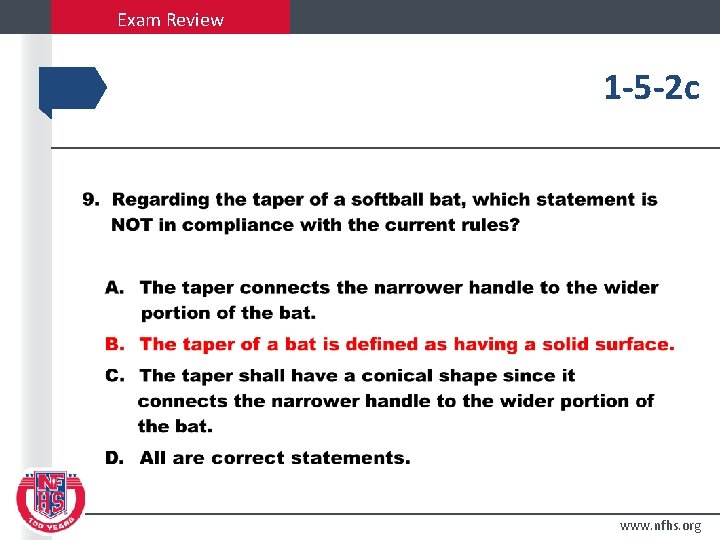 Exam Review

1-5-2c

9. Regarding the taper of a softball bat, which statement is NOT in compliance with the current rules?

A. The taper connects the narrower handle to the wider portion of the bat.

B. The taper of a bat is defined as having a solid surface.

C. The taper shall have a conical shape since it connects the narrower handle to the wider portion of the bat.

D. All are correct statements.

NFHS
100 YEARS

www.nfhs.org